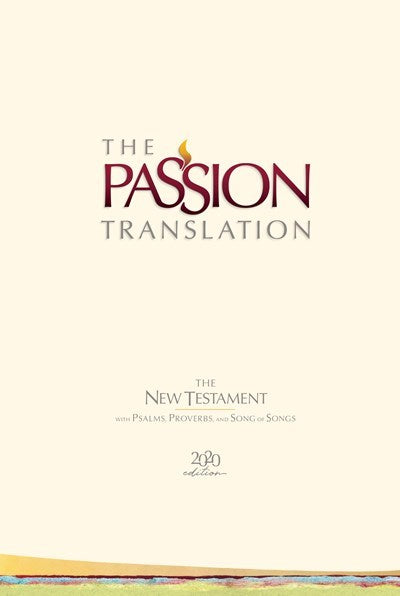 THE
PASSION
TRANSLATION

THE
NEW TESTAMENT
WITH PSALMS, PROVERBS, AND SONG OF SONGS

2020
edition